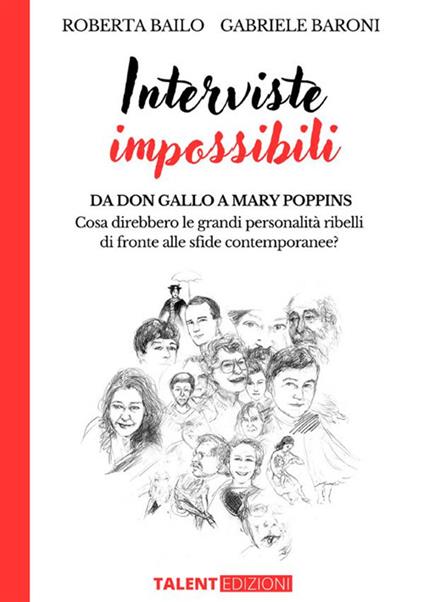 ROBERTA BAILO GABRIELE BARONI

Interviste impossibili

DA DON GALLO A MARY POPPINS
Cosa direbbero le grandi personalità ribelli di fronte alle sfide contemporanee?

TALENT EDIZIONI